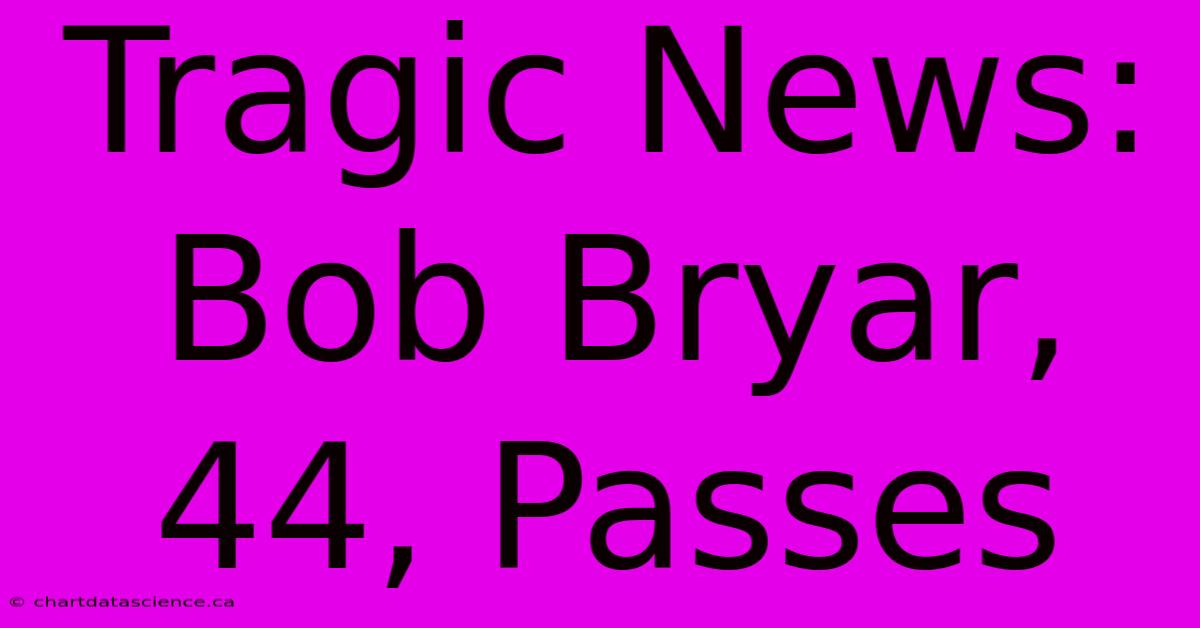 Tragic News: Bob Bryar, 44, Passes

© chartdatascience.ca